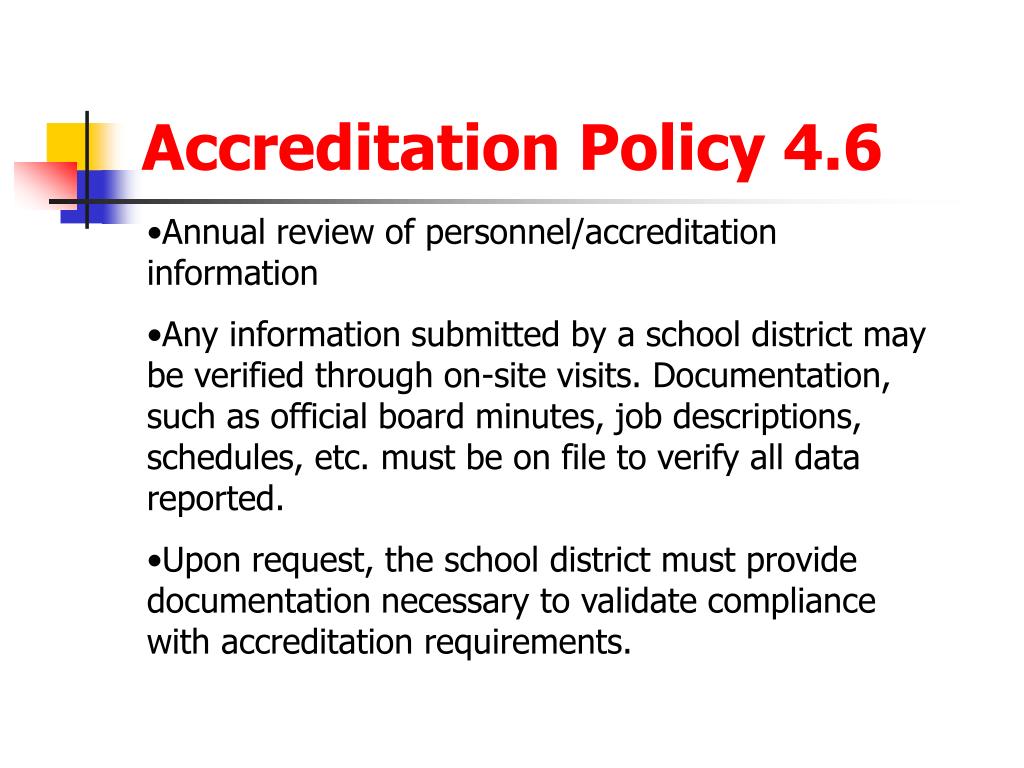 Accreditation Policy 4.6

•Annual review of personnel/accreditation information

•Any information submitted by a school district may be verified through on-site visits. Documentation, such as official board minutes, job descriptions, schedules, etc. must be on file to verify all data reported.

•Upon request, the school district must provide documentation necessary to validate compliance with accreditation requirements.